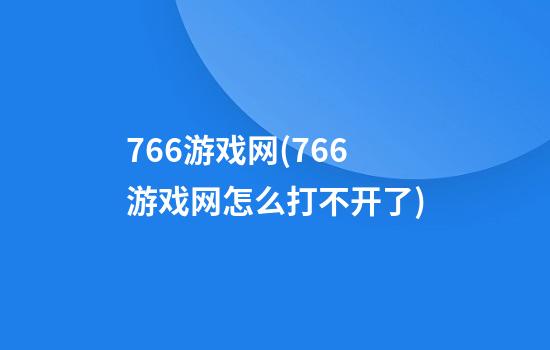 766游戏网(766游戏网怎么打不开了)